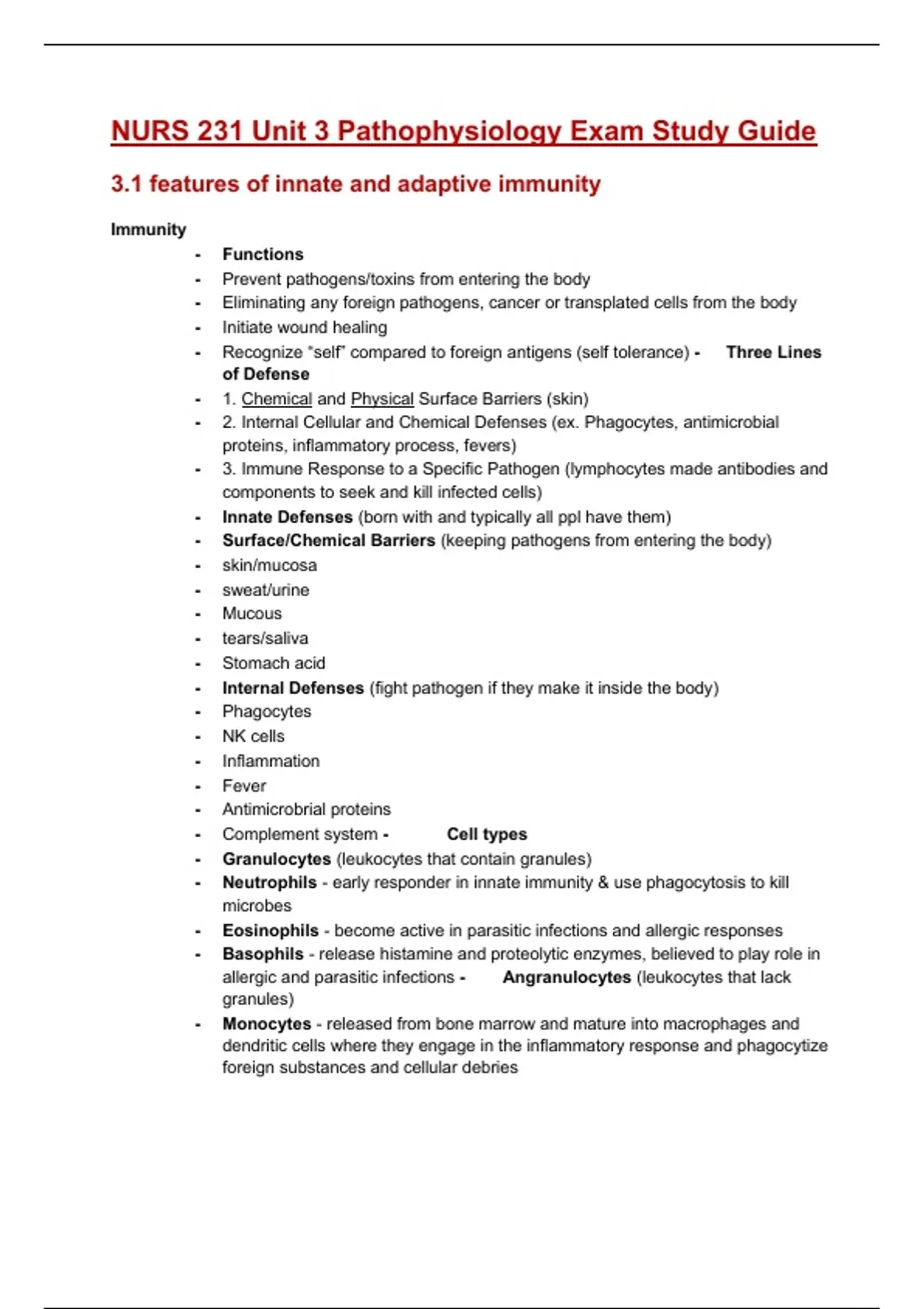 NURS 231 Unit 3 Pathophysiology Exam Study Guide

3.1 features of innate and adaptive immunity

Immunity

- Functions
- Prevent pathogens/toxins from entering the body
- Eliminating any foreign pathogens, cancer or transplated cells from the body
- Initiate wound healing
- Recognize "self" compared to foreign antigens (self tolerance) - Three Lines of Defense
- 1. Chemical and Physical Surface Barriers (skin)
- 2. Internal Cellular and Chemical Defenses (ex. Phagocytes, antimicrobial proteins, inflammatory process, fevers)
- 3. Immune Response to a Specific Pathogen (lymphocytes made antibodies and components to seek and kill infected cells)
- Innate Defenses (born with and typically all ppl have them)
- Surface/Chemical Barriers (keeping pathogens from entering the body)
- skin/mucosa
- sweat/urine
- Mucous
- tears/saliva
- Stomach acid
- Internal Defenses (fight pathogen if they make it inside the body)
- Phagocytes
- NK cells
- Inflammation
- Fever
- Antimicrobrial proteins
- Complement system - Cell types
- Granulocytes (leukocytes that contain granules)
- Neutrophils - early responder in innate immunity & use phagocytosis to kill microbes
- Eosinophils - become active in parasitic infections and allergic responses
- Basophils - release histamine and proteolytic enzymes, believed to play role in allergic and parasitic infections - Angranulocytes (leukocytes that lack granules)
- Monocytes - released from bone marrow and mature into macrophages and dendritic cells where they engage in the inflammatory response and phagocytize foreign substances and cellular debries